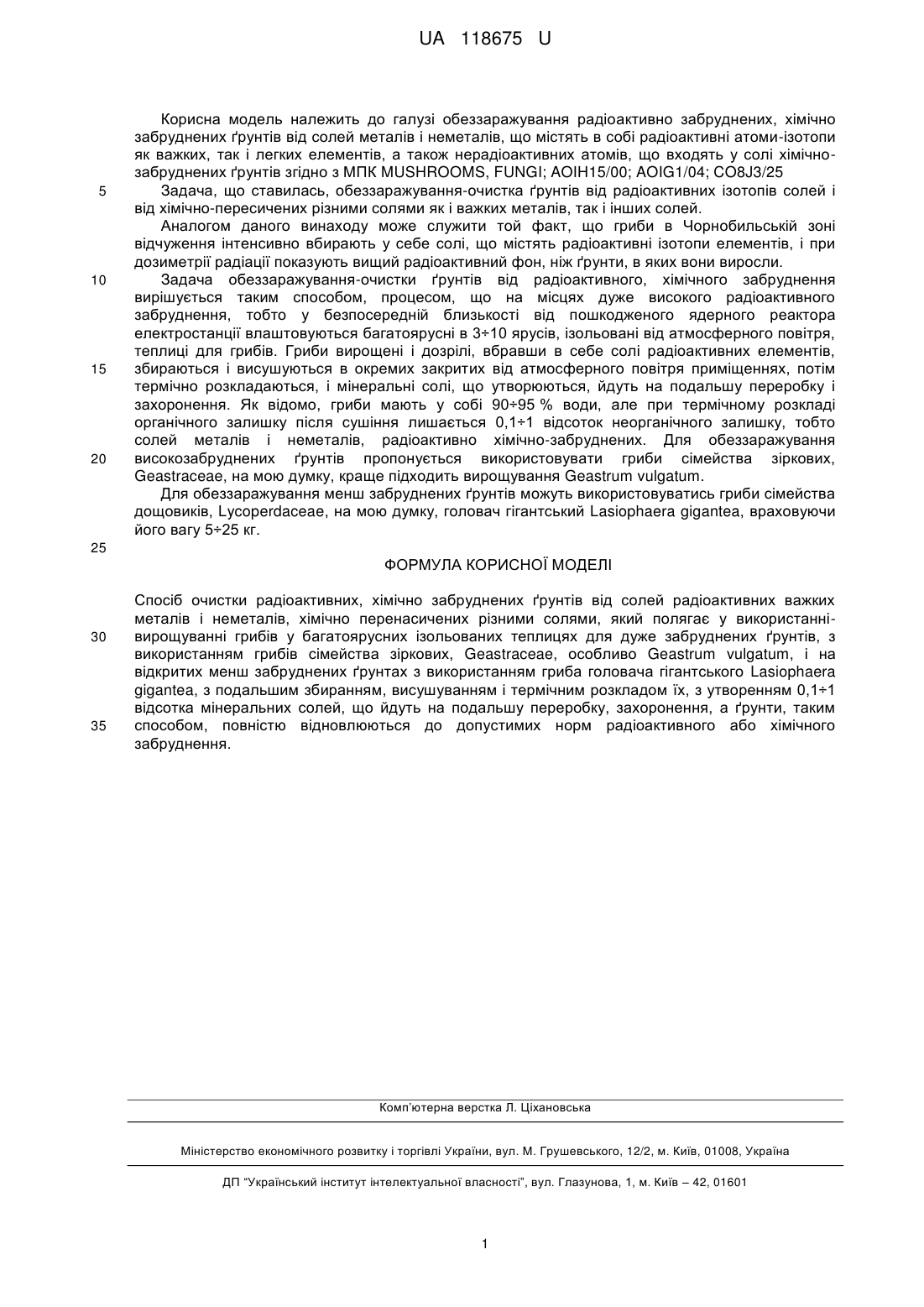 UA 118675 U

Корисна модель належить до галузі обеззаражування радіоактивно забруднених, хімічно забруднених ґрунтів від солей металів і неметалів, що містять в собі радіоактивні атоми-ізотопи як важких, так і легких елементів, а також нерадіоактивних атомів, що входять у солі хімічно-забруднених ґрунтів згідно з МПК MUSHROOMS, FUNGI; AOIH15/00; AOIG1/04; CO8J3/25

5 Задача, що ставилась, обеззаражування-очистка ґрунтів від радіоактивних ізотопів солей і від хімічно-пересичених різними солями як і важких металів, так і інших солей.

Аналогом даного винаходу може служити той факт, що гриби в Чорнобильській зоні відчуження інтенсивно вбирають у себе солі, що містять радіоактивні ізотопи елементів, і при дозиметрії радіації показують вищий радіоактивний фон, ніж ґрунти, в яких вони виросли.

10 Задача обеззаражування-очистки ґрунтів від радіоактивного, хімічного забруднення вирішується таким способом, процесом, що на місцях дуже високого радіоактивного забруднення, тобто у безпосередній близькості від пошкодженого ядерного реактора електростанції влаштовуються багатоярусні в 3÷10 ярусів, ізольовані від атмосферного повітря, теплиці для грибів. Гриби вирощені і дозрілі, вбравши в себе солі радіоактивних елементів, 15 збираються і висушуються в окремих закритих від атмосферного повітря приміщеннях, потім термічно розкладаються, і мінеральні солі, що утворюються, йдуть на подальшу переробку і захоронення. Як відомо, гриби мають у собі 90÷95 % води, але при термічному розкладі органічного залишку після сушіння лишається 0,1÷1 відсоток неорганічного залишку, тобто солей металів і неметалів, радіоактивно хімічно-забруднених. Для обеззаражування 20 високозабруднених ґрунтів пропонується використовувати гриби сімейства зіркових, Geastraceae, на мою думку, краще підходить вирощування Geastrum vulgatum.

Для обеззаражування менш забруднених ґрунтів можуть використовуватись гриби сімейства дощовиків, Lycoperdaceae, на мою думку, головач гігантський Lasiophaera gigantea, враховуючи його вагу 5÷25 кг.

25

ФОРМУЛА КОРИСНОЇ МОДЕЛІ

Спосіб очистки радіоактивних, хімічно забруднених ґрунтів від солей радіоактивних важких металів і неметалів, хімічно перенасичених різними солями, який полягає у використанні-30 вирощуванні грибів у багатоярусних ізольованих теплицях для дуже забруднених ґрунтів, з використанням грибів сімейства зіркових, Geastraceae, особливо Geastrum vulgatum, і на відкритих менш забруднених ґрунтах з використанням гриба головача гігантського Lasiophaera gigantea, з подальшим збиранням, висушуванням і термічним розкладом їх, з утворенням 0,1÷1 відсотка мінеральних солей, що йдуть на подальшу переробку, захоронення, а ґрунти, таким 35 способом, повністю відновлюються до допустимих норм радіоактивного або хімічного забруднення.

Комп'ютерна верстка Л. Ціхановська

Міністерство економічного розвитку і торгівлі України, вул. М. Грушевського, 12/2, м. Київ, 01008, Україна

ДП "Український інститут інтелектуальної власності", вул. Глазунова, 1, м. Київ – 42, 01601

1